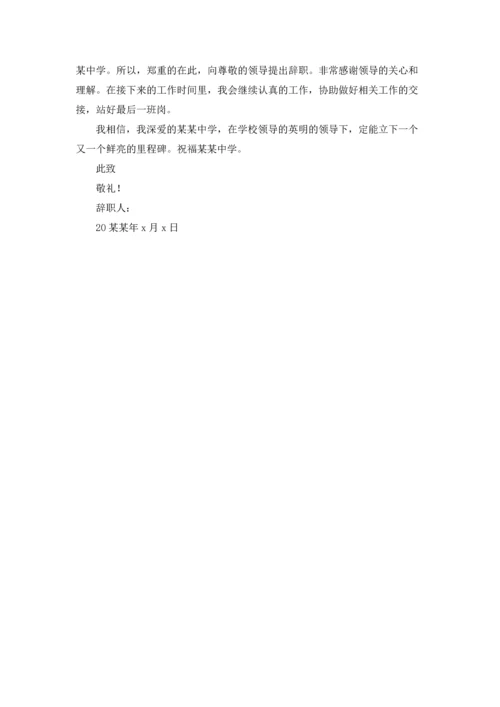 某中学。所以，郑重的在此，向尊敬的领导提出辞职。非常感谢领导的关心和理解。在接下来的工作时间里，我会继续认真的工作，协助做好相关工作的交接，站好最后一班岗。

我相信，我深爱的某某中学，在学校领导的英明的领导下，定能立下一个又一个鲜亮的里程碑。祝福某某中学。

此致

敬礼！

辞职人：

20某某年x月x日